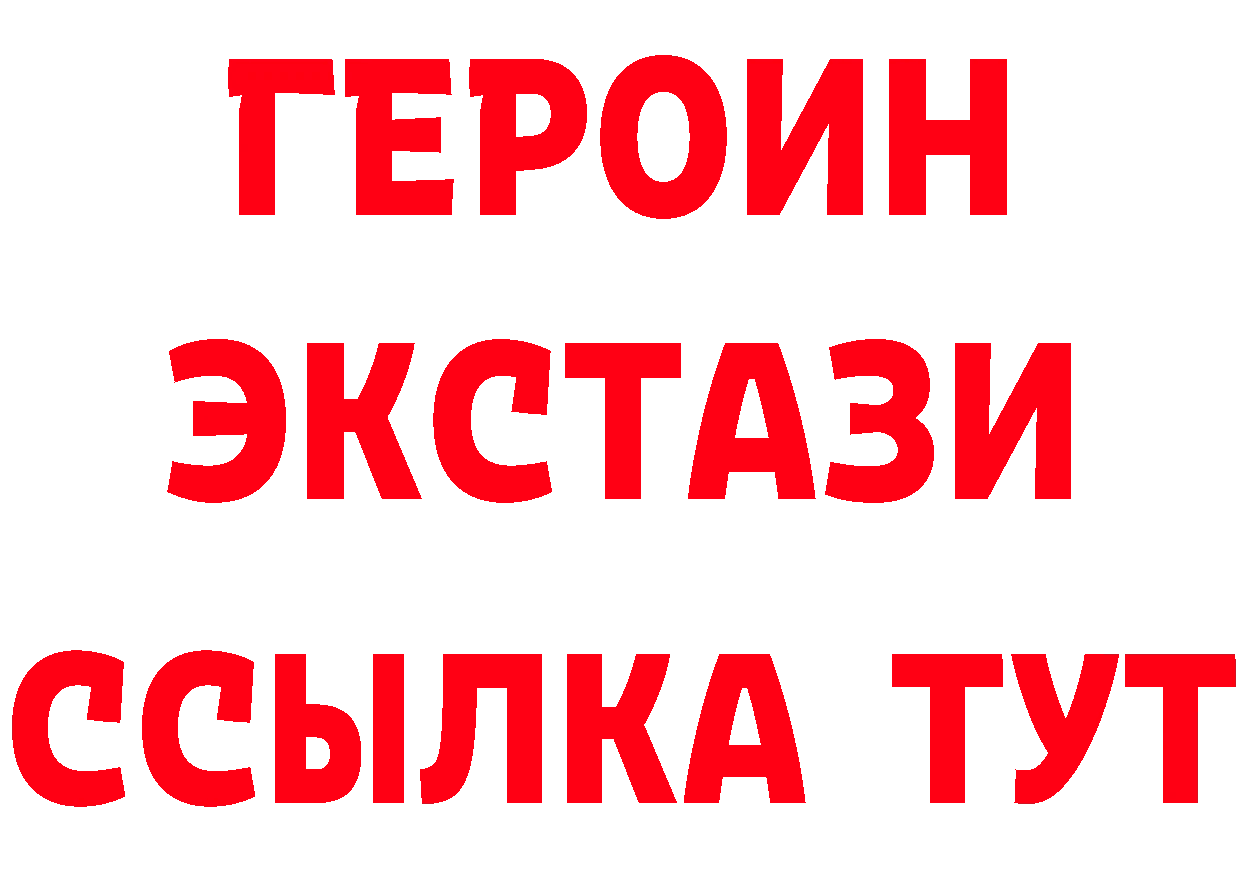 ГЕРОИН ЭКСТАЗИ ССЫЛКА ТУТ